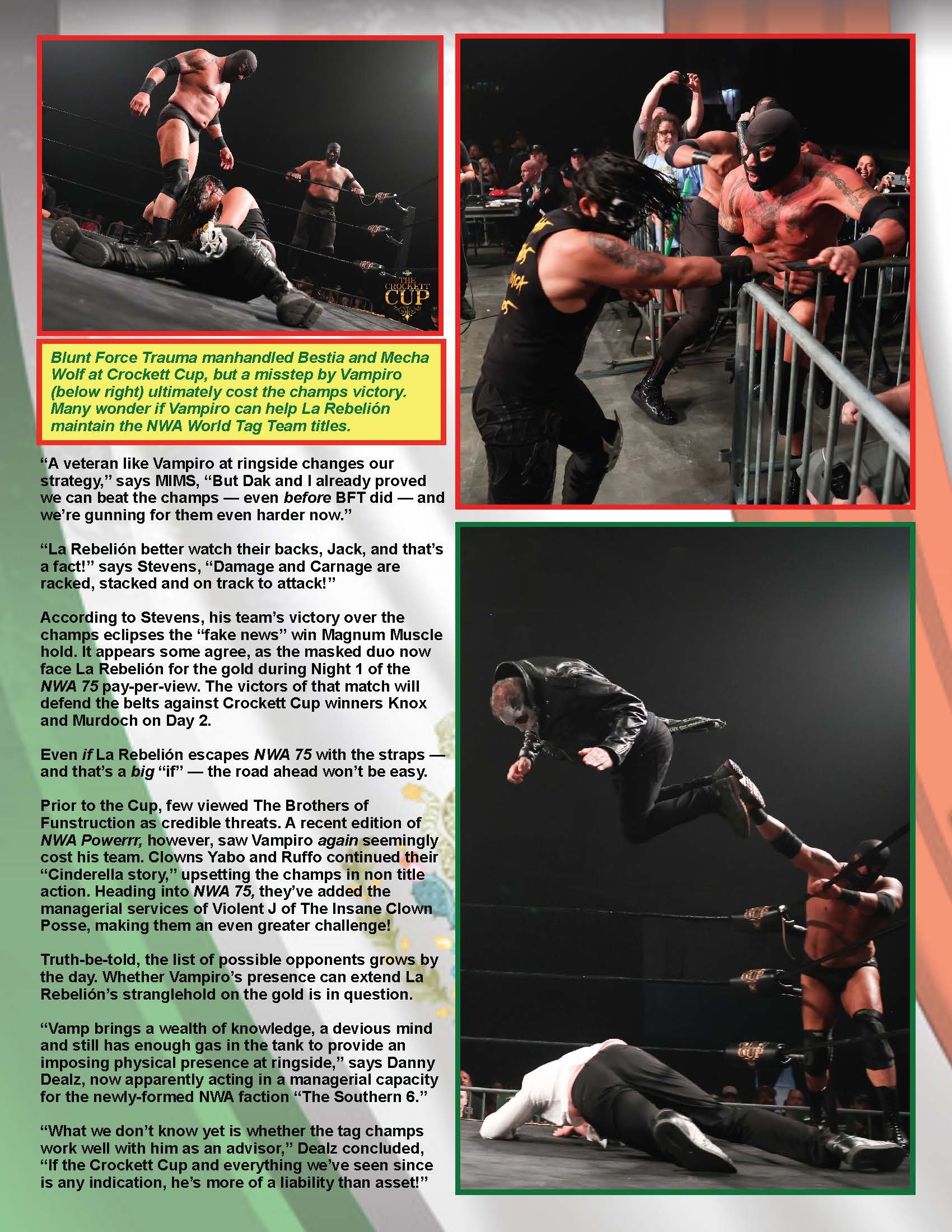 THE CROCKETT CUP

Blunt Force Trauma manhandled Bestia and Mecha Wolf at Crockett Cup, but a misstep by Vampiro (below right) ultimately cost the champs victory. Many wonder if Vampiro can help La Rebelión maintain the NWA World Tag Team titles.

"A veteran like Vampiro at ringside changes our strategy," says MIMS, "But Dak and I already proved we can beat the champs — even before BFT did — and we're gunning for them even harder now."

"La Rebelión better watch their backs, Jack, and that's a fact!" says Stevens, "Damage and Carnage are racked, stacked and on track to attack!"

According to Stevens, his team's victory over the champs eclipses the "fake news" win Magnum Muscle hold. It appears some agree, as the masked duo now face La Rebelión for the gold during Night 1 of the NWA 75 pay-per-view. The victors of that match will defend the belts against Crockett Cup winners Knox and Murdoch on Day 2.

Even if La Rebelión escapes NWA 75 with the straps — and that's a big "if" — the road ahead won't be easy.

Prior to the Cup, few viewed The Brothers of Funstruction as credible threats. A recent edition of NWA Powerrr, however, saw Vampiro again seemingly cost his team. Clowns Yabo and Ruffo continued their "Cinderella story," upsetting the champs in non title action. Heading into NWA 75, they've added the managerial services of Violent J of The Insane Clown Posse, making them an even greater challenge!

Truth-be-told, the list of possible opponents grows by the day. Whether Vampiro's presence can extend La Rebelión's stranglehold on the gold is in question.

"Vamp brings a wealth of knowledge, a devious mind and still has enough gas in the tank to provide an imposing physical presence at ringside," says Danny Dealz, now apparently acting in a managerial capacity for the newly-formed NWA faction "The Southern 6."

"What we don't know yet is whether the tag champs work well with him as an advisor," Dealz concluded, "If the Crockett Cup and everything we've seen since is any indication, he's more of a liability than asset!"